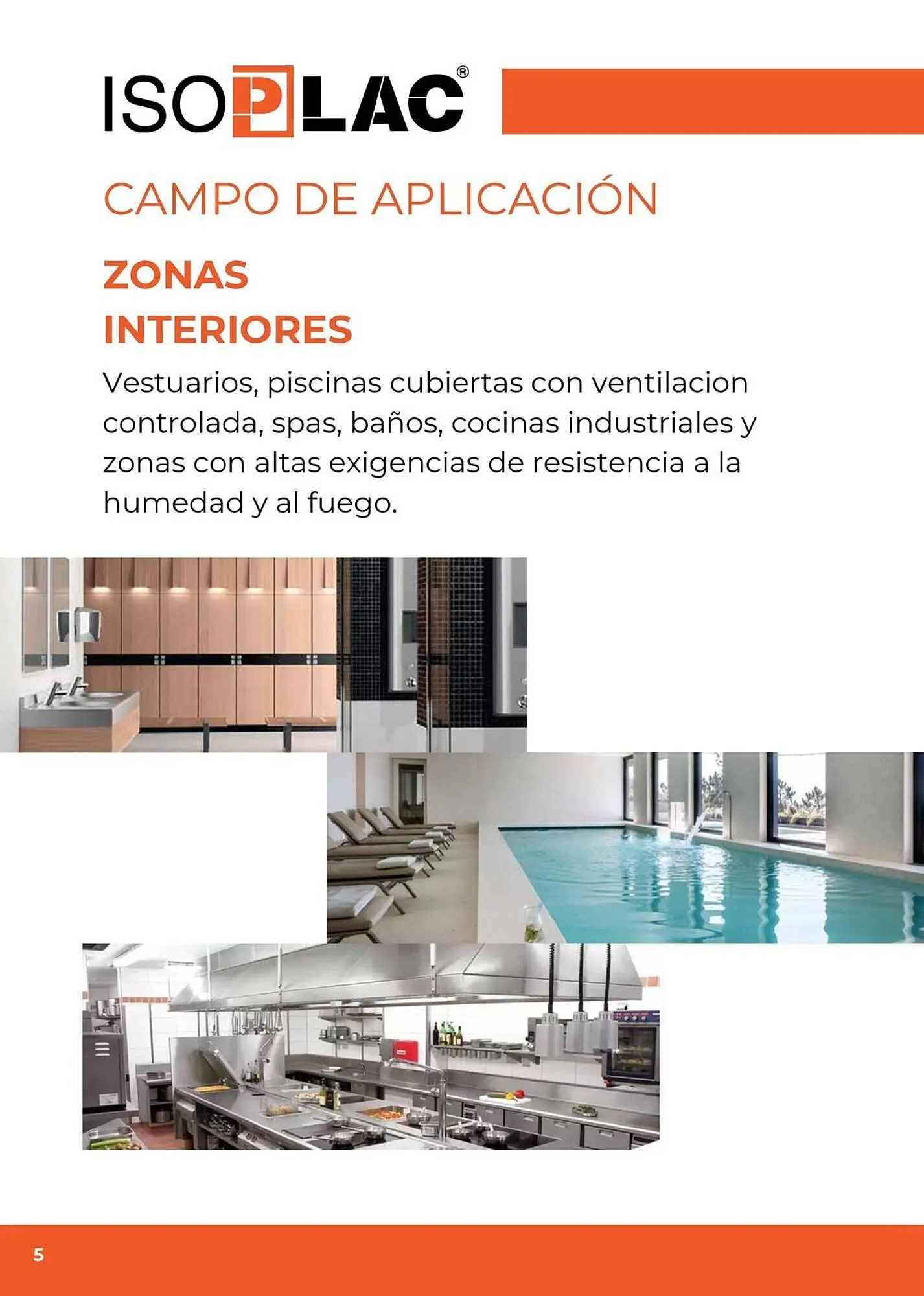 ISOPLAC®

CAMPO DE APLICACIÓN

ZONAS
INTERIORES

Vestuarios, piscinas cubiertas con ventilacion controlada, spas, baños, cocinas industriales y zonas con altas exigencias de resistencia a la humedad y al fuego.

5